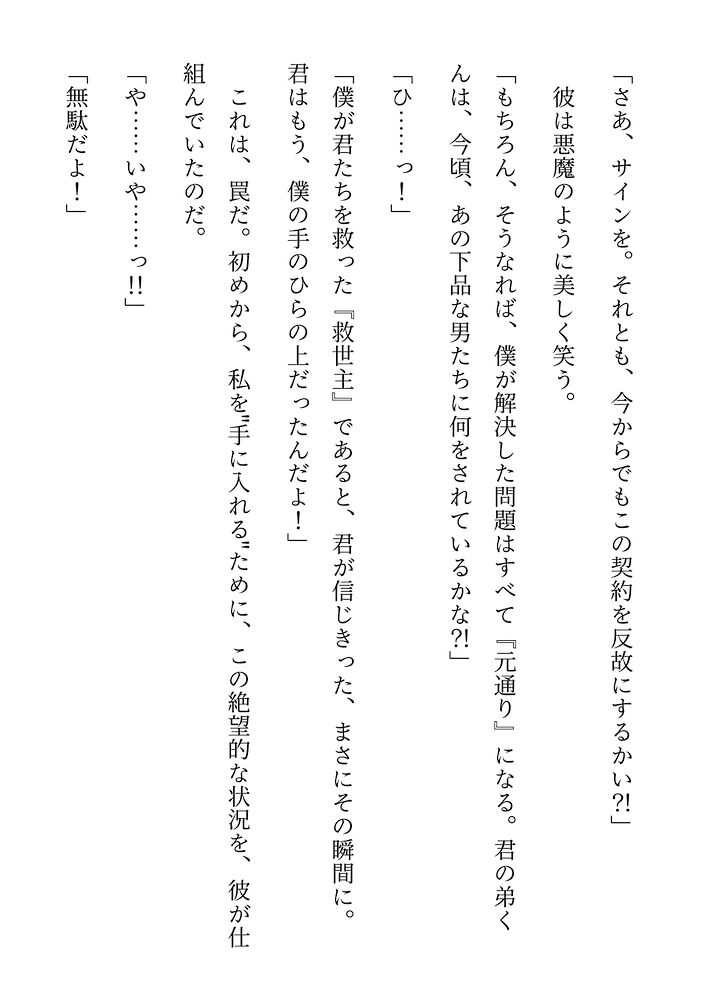 「さあ、サインを。それとも、今からでもこの契約を反故にするかい?!」
彼は悪魔のように美しく笑う。
「もちろん、そうなれば、僕が解決した問題はすべて『元通り』になる。君の弟くんは、今頃、あの下品な男たちに何をされているかな?!」
「ひ……っ!」
「僕が君たちを救った『救世主』であると、君が信じきった、まさにその瞬間に。君はもう、僕の手のひらの上だったんだよ!」
これは、罠だ。初めから、私を〝手に入れる〟ために、この絶望的な状況を、彼が仕組んでいたのだ。
「や……いや……っ!!」
「無駄だよ!」